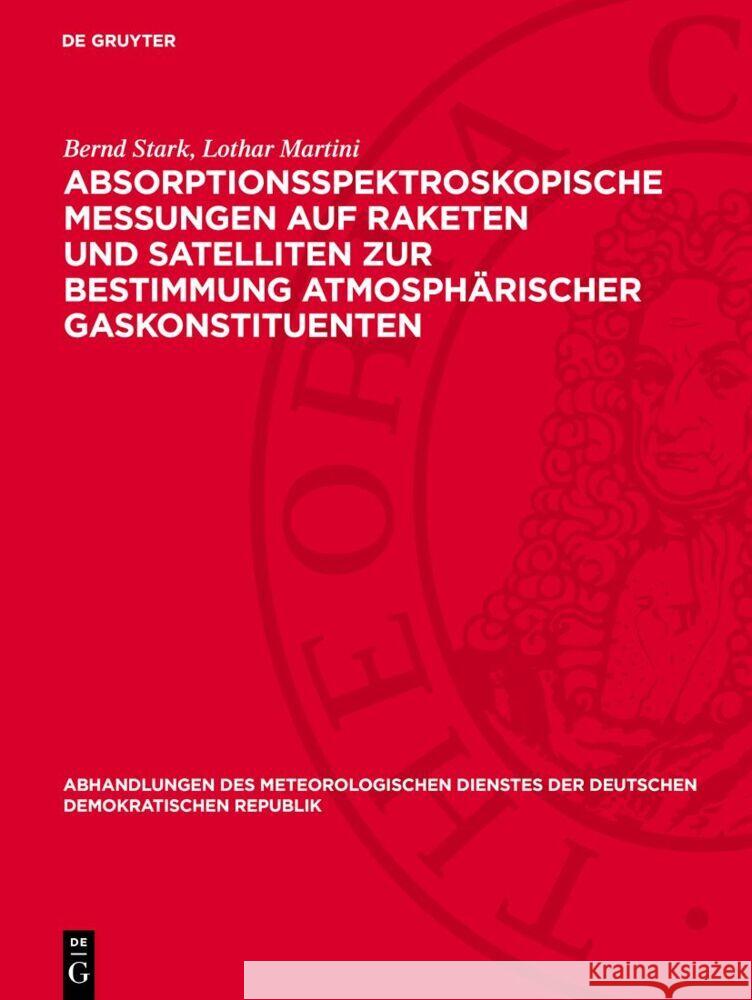 DE GRUYTER

Bernd Stark, Lothar Martini

ABSORPTIONSSPEKTROSKOPISCHE MESSUNGEN AUF RAKETEN UND SATELLITEN ZUR BESTIMMUNG ATMOSPHÄRISCHER GASKONSTITUENTEN

ABHANDLUNGEN DES METEOROLOGISCHEN DIENSTES DER DEUTSCHEN DEMOKRATISCHEN REPUBLIK

DE G